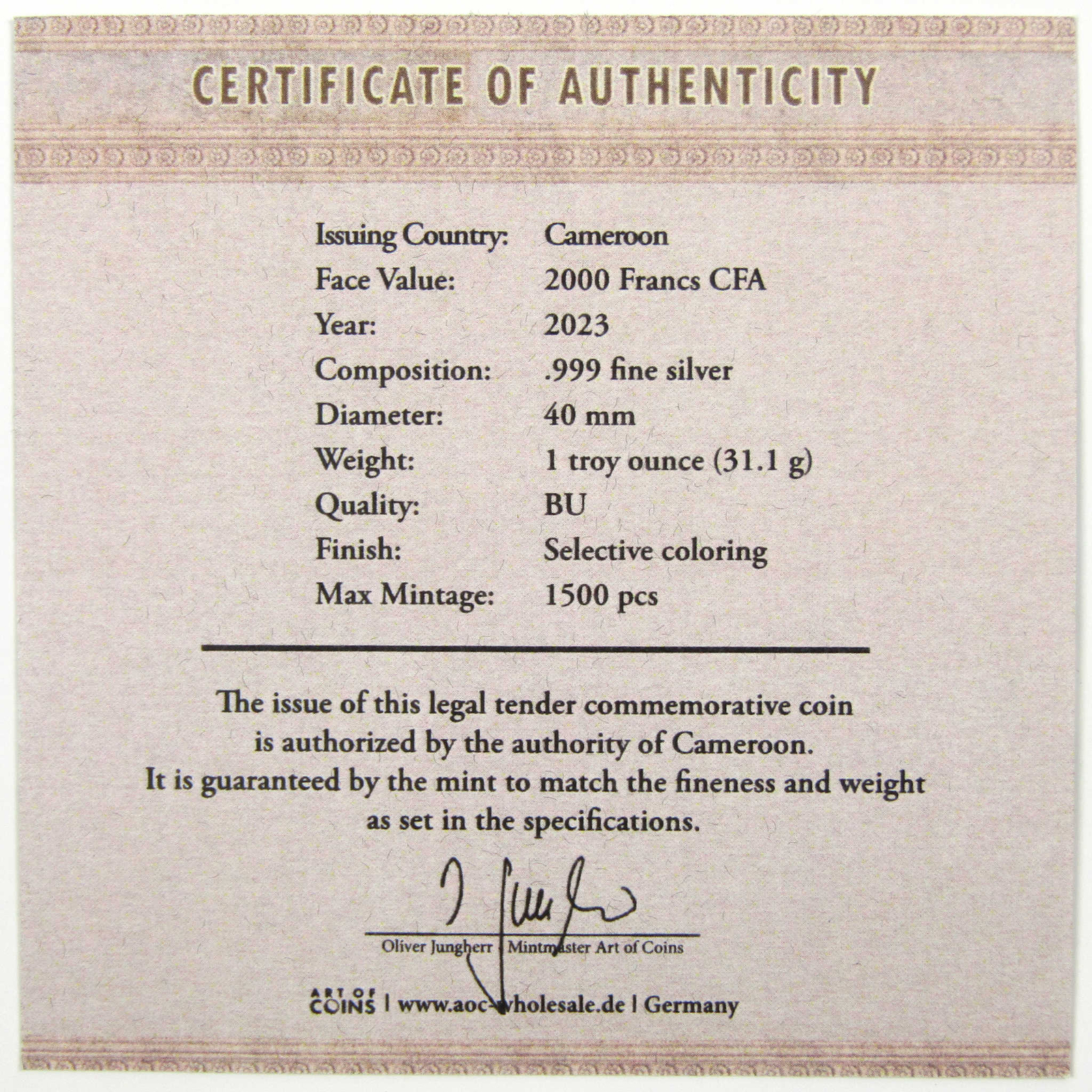 CERTIFICATE OF AUTHENTICITY

Issuing Country: Cameroon
Face Value: 2000 Francs CFA
Year: 2023
Composition: .999 fine silver
Diameter: 40 mm
Weight: 1 troy ounce (31.1 g)
Quality: BU
Finish: Selective coloring
Max Mintage: 1500 pcs

The issue of this legal tender commemorative coin is authorized by the authority of Cameroon. It is guaranteed by the mint to match the fineness and weight as set in the specifications.

Oliver Jungherr | Mintmaster Art of Coins

ART OF COINS | www.aoc-wholesale.de | Germany